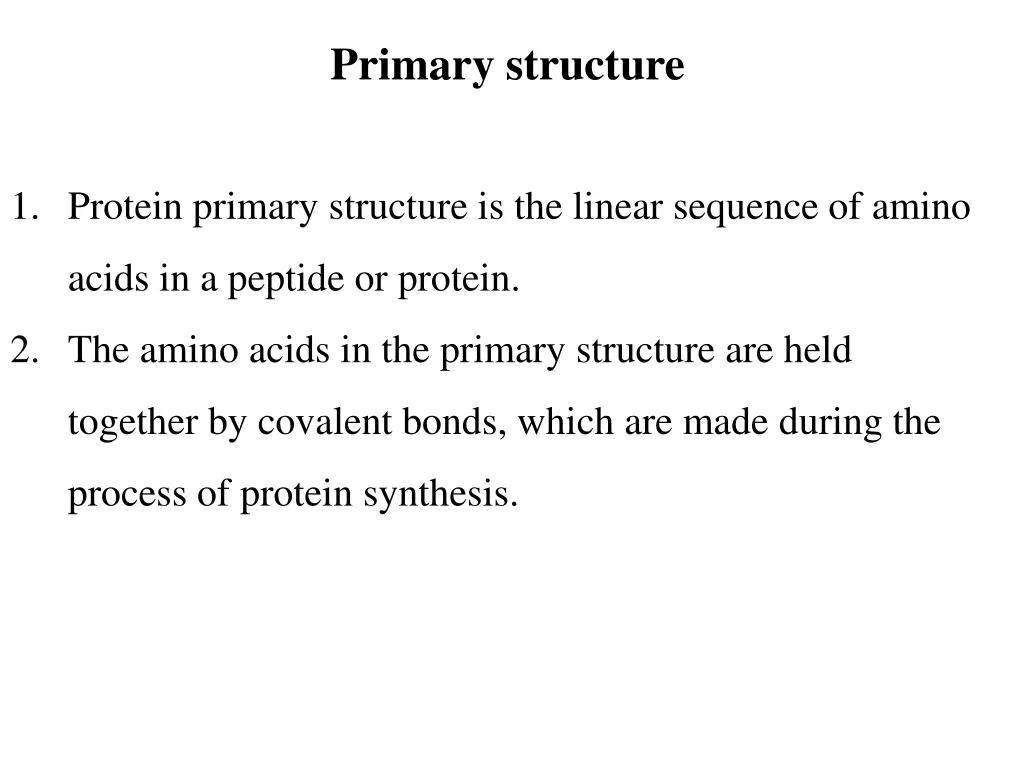 Primary structure

1. Protein primary structure is the linear sequence of amino acids in a peptide or protein.
2. The amino acids in the primary structure are held together by covalent bonds, which are made during the process of protein synthesis.